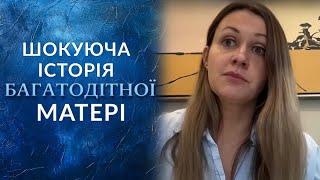 ШОКУЮЧА ІСТОРІЯ БАГАТОДІТНОЇ МАТЕРІ